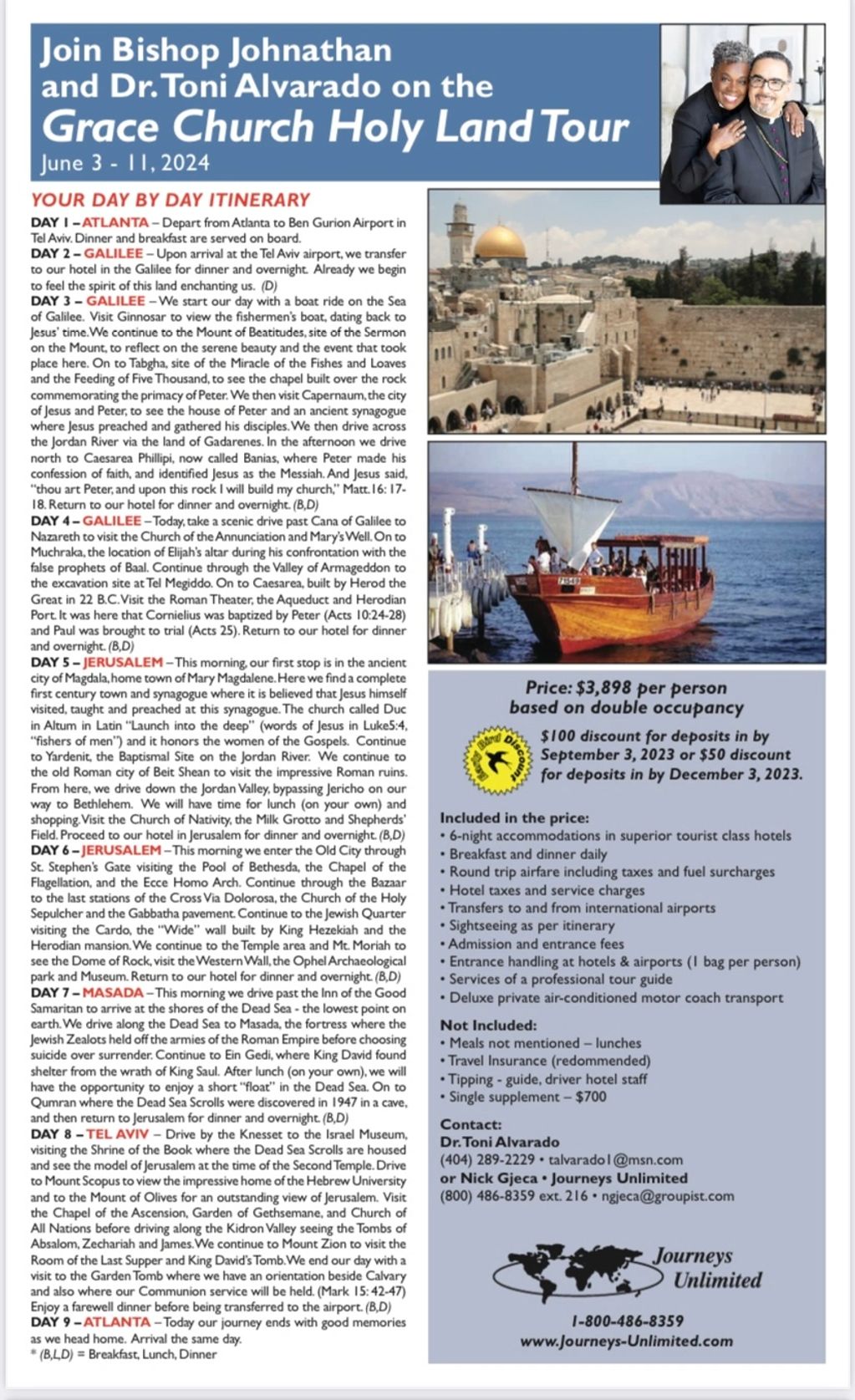 Join Bishop Johnathan and Dr. Toni Alvarado on the
Grace Church Holy Land Tour
June 3 - 11, 2024

YOUR DAY BY DAY ITINERARY

DAY 1 – ATLANTA – Depart from Atlanta to Ben Gurion Airport in Tel Aviv. Dinner and breakfast are served on board.

DAY 2 – GALILEE – Upon arrival at the Tel Aviv airport, we transfer to our hotel in the Galilee for dinner and overnight. Already we begin to feel the spirit of this land enchanting us. (D)

DAY 3 – GALILEE – We start our day with a boat ride on the Sea of Galilee. Visit Ginnosar to view the fishermen's boat, dating back to Jesus' time. We continue to the Mount of Beatitudes, site of the Sermon on the Mount, to reflect on the serene beauty and the event that took place here. On to Tabgha, site of the Miracle of the Fishes and Loaves and the Feeding of Five Thousand, to see the chapel built over the rock commemorating the primacy of Peter. We then visit Capernaum, the city of Jesus and Peter, to see the house of Peter and an ancient synagogue where Jesus preached and gathered his disciples. We then drive across the Jordan River via the land of Gadarenes. In the afternoon we drive north to Caesarea Phillipi, now called Banias, where Peter made his confession of faith, and identified Jesus as the Messiah. And Jesus said, "thou art Peter, and upon this rock I will build my church," Matt. 16: 17-18. Return to our hotel for dinner and overnight. (B,D)

DAY 4 – GALILEE – Today, take a scenic drive past Cana of Galilee to Nazareth to visit the Church of the Annunciation and Mary's Well. On to Muchraka, the location of Elijah's altar during his confrontation with the false prophets of Baal. Continue through the Valley of Armageddon to the excavation site at Tel Megiddo. On to Caesarea, built by Herod the Great in 22 B.C. Visit the Roman Theater, the Aqueduct and Herodian Port. It was here that Cornielius was baptized by Peter (Acts 10:24-28) and Paul was brought to trial (Acts 25). Return to our hotel for dinner and overnight. (B,D)

DAY 5 – JERUSALEM – This morning, our first stop is in the ancient city of Magdala, home town of Mary Magdalene. Here we find a complete first century town and synagogue where it is believed that Jesus himself visited, taught and preached at this synagogue. The church called Duc in Altum in Latin "Launch into the deep" (words of Jesus in Luke5:4, "fishers of men") and it honors the women of the Gospels. Continue to Yardenit, the Baptismal Site on the Jordan River. We continue to the old Roman city of Beit Shean to visit the impressive Roman ruins. From here, we drive down the Jordan Valley, bypassing Jericho on our way to Bethlehem. We will have time for lunch (on your own) and shopping. Visit the Church of Nativity, the Milk Grotto and Shepherds' Field. Proceed to our hotel in Jerusalem for dinner and overnight. (B,D)

DAY 6 – JERUSALEM – This morning we enter the Old City through St. Stephen's Gate visiting the Pool of Bethesda, the Chapel of the Flagellation, and the Ecce Homo Arch. Continue through the Bazaar to the last stations of the Cross Via Dolorosa, the Church of the Holy Sepulcher and the Gabbatha pavement. Continue to the Jewish Quarter visiting the Cardo, the "Wide" wall built by King Hezekiah and the Herodian mansion. We continue to the Temple area and Mt. Moriah to see the Dome of Rock, visit the Western Wall, the Ophel Archaeological park and Museum. Return to our hotel for dinner and overnight. (B,D)

DAY 7 – MASADA – This morning we drive past the Inn of the Good Samaritan to arrive at the shores of the Dead Sea - the lowest point on earth. We drive along the Dead Sea to Masada, the fortress where the Jewish Zealots held off the armies of the Roman Empire before choosing suicide over surrender. Continue to Ein Gedi, where King David found shelter from the wrath of King Saul. After lunch (on your own), we will have the opportunity to enjoy a short "float" in the Dead Sea. On to Qumran where the Dead Sea Scrolls were discovered in 1947 in a cave, and then return to Jerusalem for dinner and overnight. (B,D)

DAY 8 – TEL AVIV – Drive by the Knesset to the Israel Museum, visiting the Shrine of the Book where the Dead Sea Scrolls are housed and see the model of Jerusalem at the time of the Second Temple. Drive to Mount Scopus to view the impressive home of the Hebrew University and to the Mount of Olives for an outstanding view of Jerusalem. Visit the Chapel of the Ascension, Garden of Gethsemane, and Church of All Nations before driving along the Kidron Valley seeing the Tombs of Absalom, Zechariah and James. We continue to Mount Zion to visit the Room of the Last Supper and King David's Tomb. We end our day with a visit to the Garden Tomb where we have an orientation beside Calvary and also where our Communion service will be held. (Mark 15: 42-47) Enjoy a farewell dinner before being transferred to the airport. (B,D)

DAY 9 – ATLANTA – Today our journey ends with good memories as we head home. Arrival the same day.
* (B,L,D) = Breakfast, Lunch, Dinner

Price: $3,898 per person based on double occupancy

Early Bird Discount

$100 discount for deposits in by September 3, 2023 or $50 discount for deposits in by December 3, 2023.

Included in the price:
• 6-night accommodations in superior tourist class hotels
• Breakfast and dinner daily
• Round trip airfare including taxes and fuel surcharges
• Hotel taxes and service charges
• Transfers to and from international airports
• Sightseeing as per itinerary
• Admission and entrance fees
• Entrance handling at hotels & airports (1 bag per person)
• Services of a professional tour guide
• Deluxe private air-conditioned motor coach transport

Not Included:
• Meals not mentioned – lunches
• Travel Insurance (redommended)
• Tipping - guide, driver hotel staff
• Single supplement – $700

Contact:
Dr. Toni Alvarado
(404) 289-2229 • talvarado1@msn.com
or Nick Gjeca • Journeys Unlimited
(800) 486-8359 ext. 216 • ngjeca@groupist.com

Journeys Unlimited
1-800-486-8359
www.Journeys-Unlimited.com